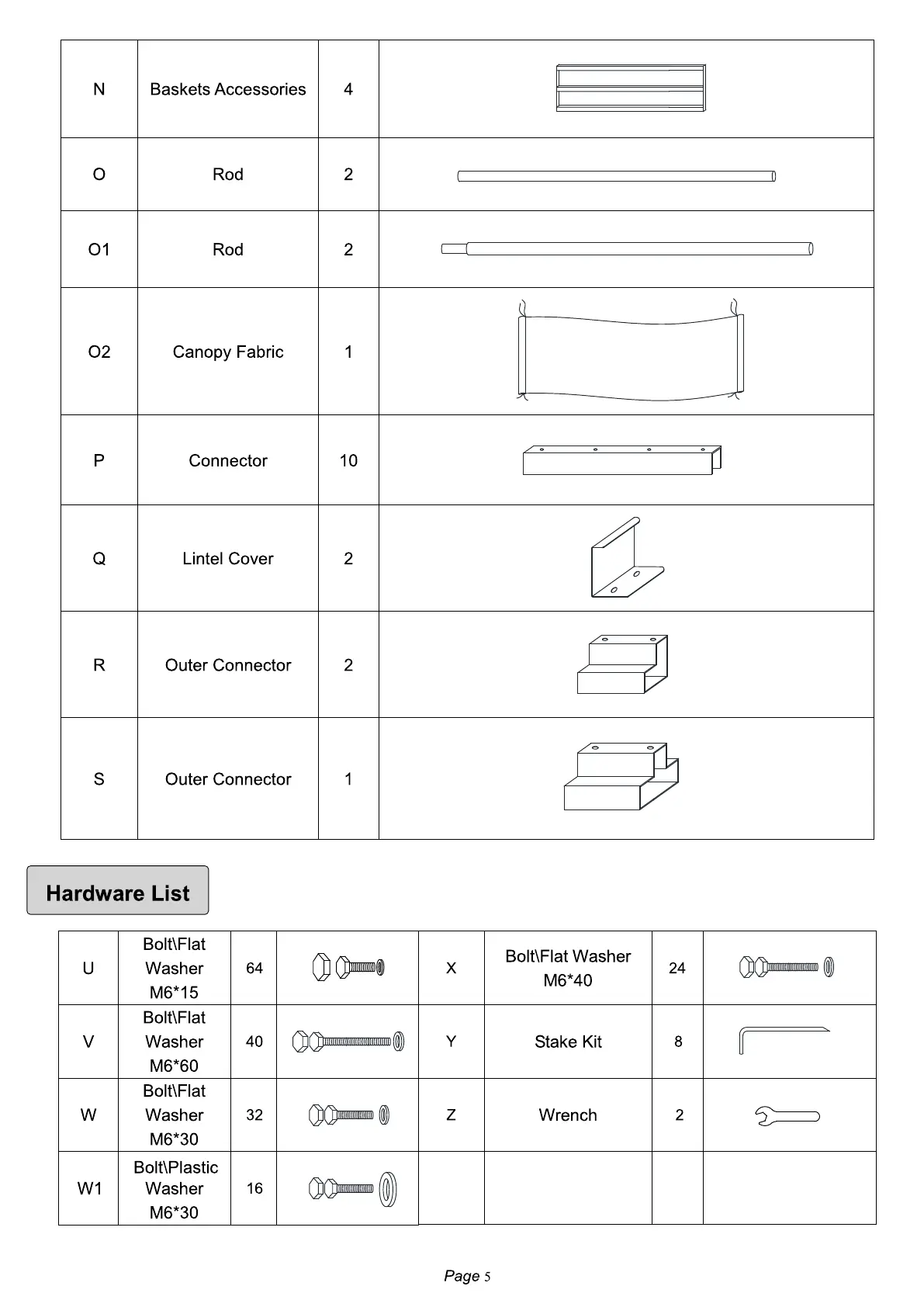 | N | Baskets Accessories | 4 | |
|---|---|---|---|
| O | Rod | 2 | |
| O1 | Rod | 2 | |
| O2 | Canopy Fabric | 1 | |
| P | Connector | 10 | |
| Q | Lintel Cover | 2 | |
| R | Outer Connector | 2 | |
| S | Outer Connector | 1 | |

Hardware List

| U | Bolt\Flat Washer M6*15 | 64 | | X | Bolt\Flat Washer M6*40 | 24 | |
|---|---|---|---|---|---|---|---|
| V | Bolt\Flat Washer M6*60 | 40 | | Y | Stake Kit | 8 | |
| W | Bolt\Flat Washer M6*30 | 32 | | Z | Wrench | 2 | |
| W1 | Bolt\Plastic Washer M6*30 | 16 | | | | | |

Page 5